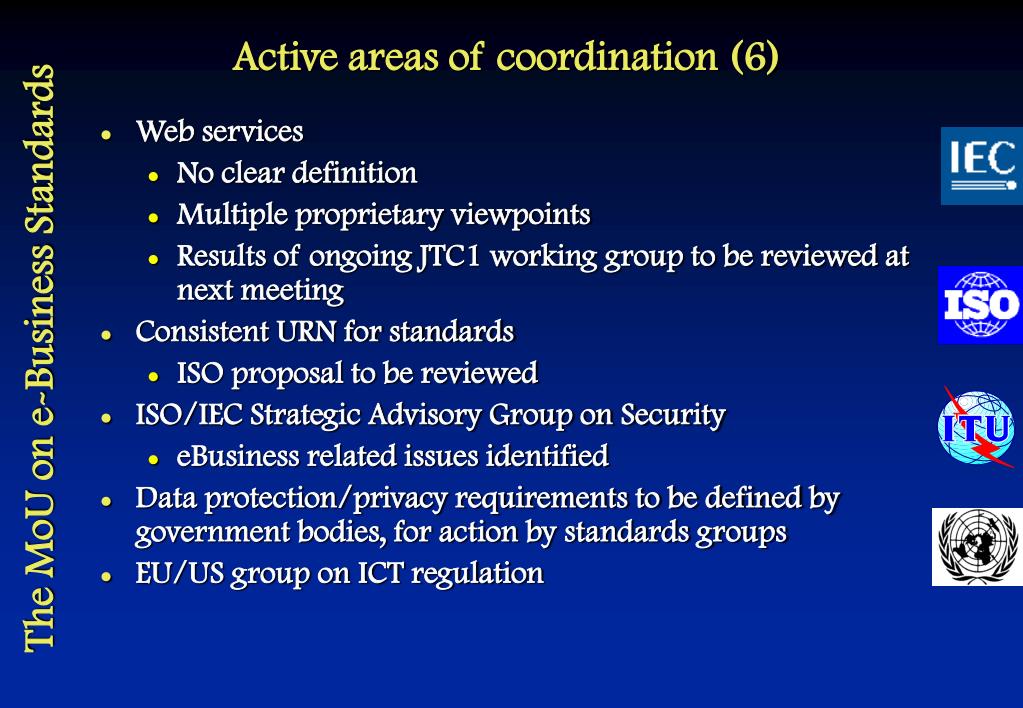 The MoU on e-Business Standards

Active areas of coordination (6)

- Web services
  - No clear definition
  - Multiple proprietary viewpoints
  - Results of ongoing JTC1 working group to be reviewed at next meeting
- Consistent URN for standards
  - ISO proposal to be reviewed
- ISO/IEC Strategic Advisory Group on Security
  - eBusiness related issues identified
- Data protection/privacy requirements to be defined by government bodies, for action by standards groups
- EU/US group on ICT regulation

IEC

ISO

ITU